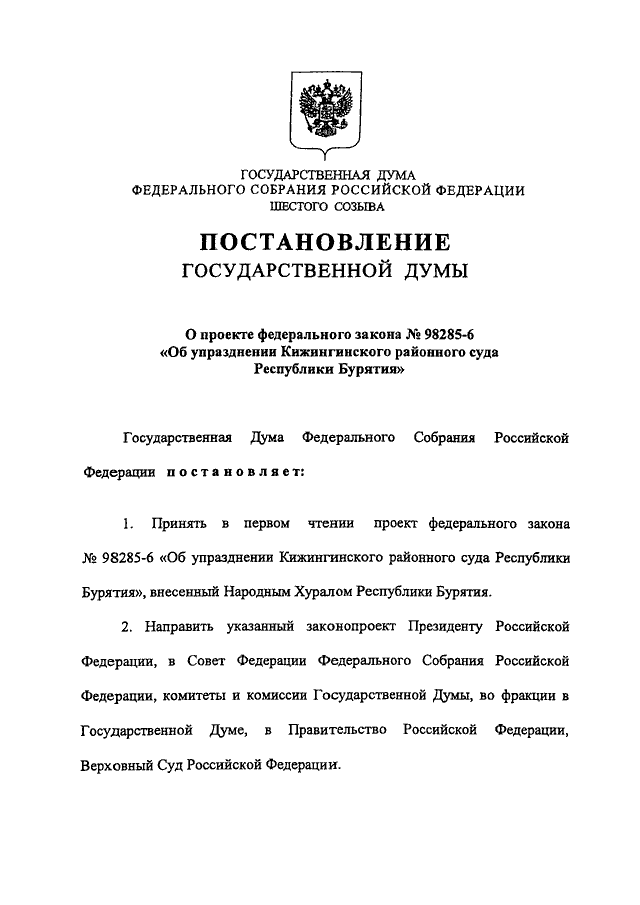 ГОСУДАРСТВЕННАЯ ДУМА
ФЕДЕРАЛЬНОГО СОБРАНИЯ РОССИЙСКОЙ ФЕДЕРАЦИИ
ШЕСТОГО СОЗЫВА

ПОСТАНОВЛЕНИЕ
ГОСУДАРСТВЕННОЙ ДУМЫ

О проекте федерального закона № 98285-6
«Об упразднении Кижингинского районного суда
Республики Бурятия»

Государственная Дума Федерального Собрания Российской Федерации постановляет:

1. Принять в первом чтении проект федерального закона № 98285-6 «Об упразднении Кижингинского районного суда Республики Бурятия», внесенный Народным Хуралом Республики Бурятия.

2. Направить указанный законопроект Президенту Российской Федерации, в Совет Федерации Федерального Собрания Российской Федерации, комитеты и комиссии Государственной Думы, во фракции в Государственной Думе, в Правительство Российской Федерации, Верховный Суд Российской Федерации.